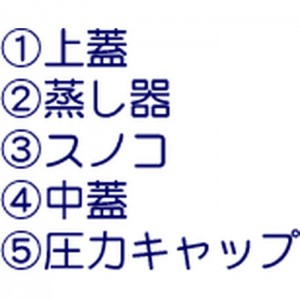 ①上蓋
②蒸し器
③スノコ
④中蓋
⑤圧力キャップ